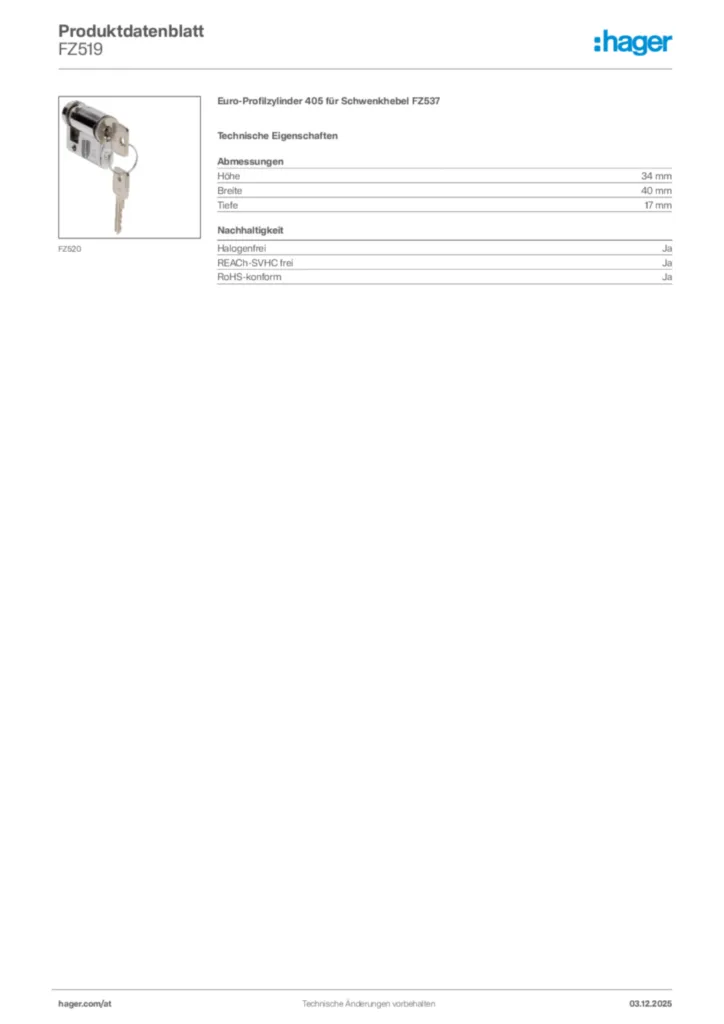 Produktdatenblatt
FZ519

:hager

FZ520

Euro-Profilzylinder 405 für Schwenkhebel FZ537

Technische Eigenschaften

Abmessungen

Höhe 34 mm
Breite 40 mm
Tiefe 17 mm

Nachhaltigkeit

Halogenfrei Ja
REACh-SVHC frei Ja
RoHS-konform Ja

hager.com/at Technische Änderungen vorbehalten. 03.12.2025